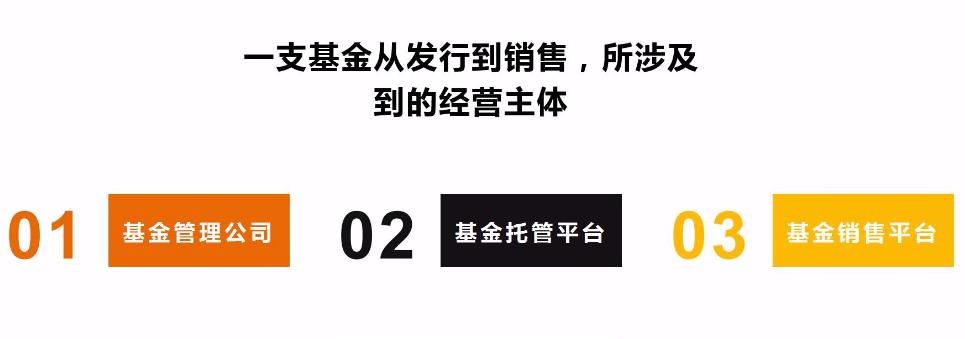 一支基金从发行到销售，所涉及到的经营主体

01 基金管理公司

02 基金托管平台

03 基金销售平台